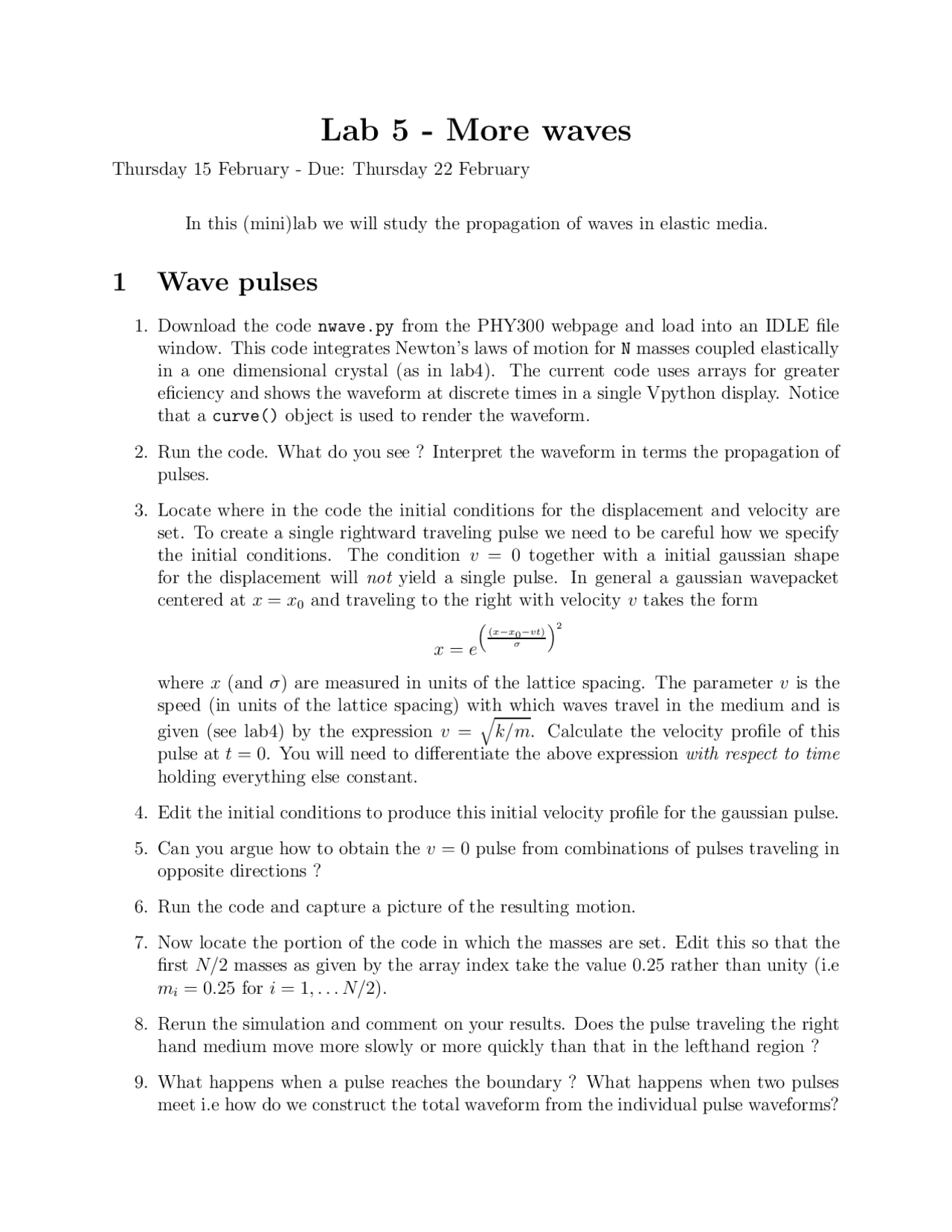 Lab 5 - More waves

Thursday 15 February - Due: Thursday 22 February

In this (mini)lab we will study the propagation of waves in elastic media.

1 Wave pulses

1. Download the code nwave.py from the PHY300 webpage and load into an IDLE file window. This code integrates Newton's laws of motion for N masses coupled elastically in a one dimensional crystal (as in lab4). The current code uses arrays for greater eficiency and shows the waveform at discrete times in a single Vpython display. Notice that a curve() object is used to render the waveform.

2. Run the code. What do you see ? Interpret the waveform in terms the propagation of pulses.

3. Locate where in the code the initial conditions for the displacement and velocity are set. To create a single rightward traveling pulse we need to be careful how we specify the initial conditions. The condition $v = 0$ together with a initial gaussian shape for the displacement will not yield a single pulse. In general a gaussian wavepacket centered at $x = x_0$ and traveling to the right with velocity $v$ takes the form

$x = e^{\left(\frac{(x-x_0-vt)}{\sigma}\right)^2}$

where $x$ (and $\sigma$) are measured in units of the lattice spacing. The parameter $v$ is the speed (in units of the lattice spacing) with which waves travel in the medium and is given (see lab4) by the expression $v = \sqrt{k/m}$. Calculate the velocity profile of this pulse at $t = 0$. You will need to differentiate the above expression with respect to time holding everything else constant.

4. Edit the initial conditions to produce this initial velocity profile for the gaussian pulse.

5. Can you argue how to obtain the $v = 0$ pulse from combinations of pulses traveling in opposite directions ?

6. Run the code and capture a picture of the resulting motion.

7. Now locate the portion of the code in which the masses are set. Edit this so that the first $N/2$ masses as given by the array index take the value 0.25 rather than unity (i.e $m_i = 0.25$ for $i = 1, \ldots N/2$).

8. Rerun the simulation and comment on your results. Does the pulse traveling the right hand medium move more slowly or more quickly than that in the lefthand region ?

9. What happens when a pulse reaches the boundary ? What happens when two pulses meet i.e how do we construct the total waveform from the individual pulse waveforms?